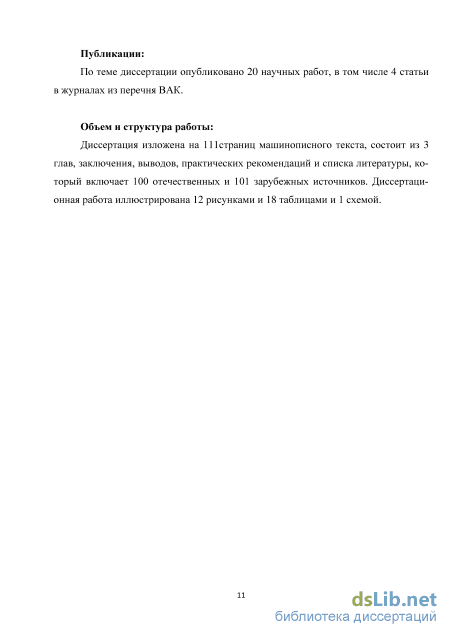 **Публикации:**

По теме диссертации опубликовано 20 научных работ, в том числе 4 статьи в журналах из перечня ВАК.

**Объем и структура работы:**

Диссертация изложена на 111страниц машинописного текста, состоит из 3 глав, заключения, выводов, практических рекомендаций и списка литературы, который включает 100 отечественных и 101 зарубежных источников. Диссертационная работа иллюстрирована 12 рисунками и 18 таблицами и 1 схемой.

11

dsLib.net
библиотека диссертаций